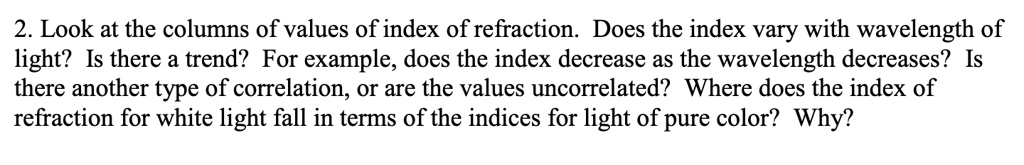 2. Look at the columns of values of index of refraction. Does the index vary with wavelength of light? Is there a trend? For example, does the index decrease as the wavelength decreases? Is there another type of correlation, or are the values uncorrelated? Where does the index of refraction for white light fall in terms of the indices for light of pure color? Why?